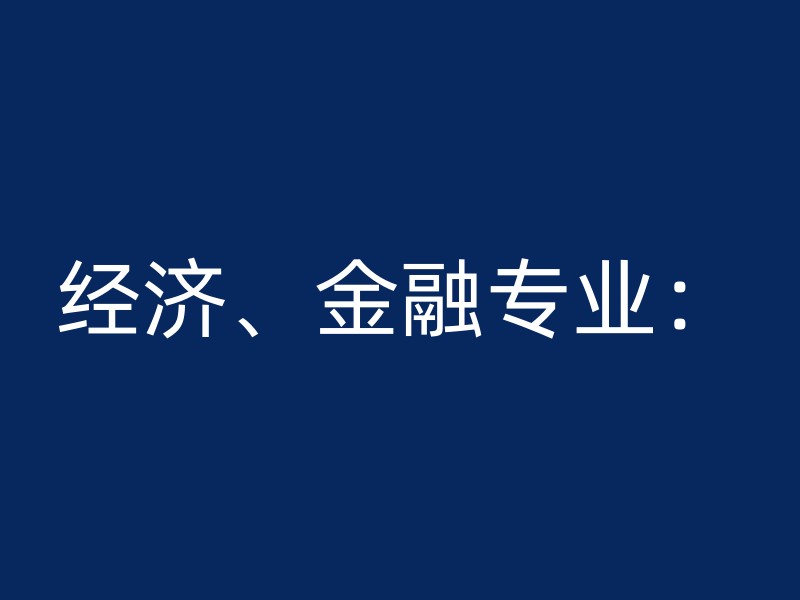 经济、金融专业：